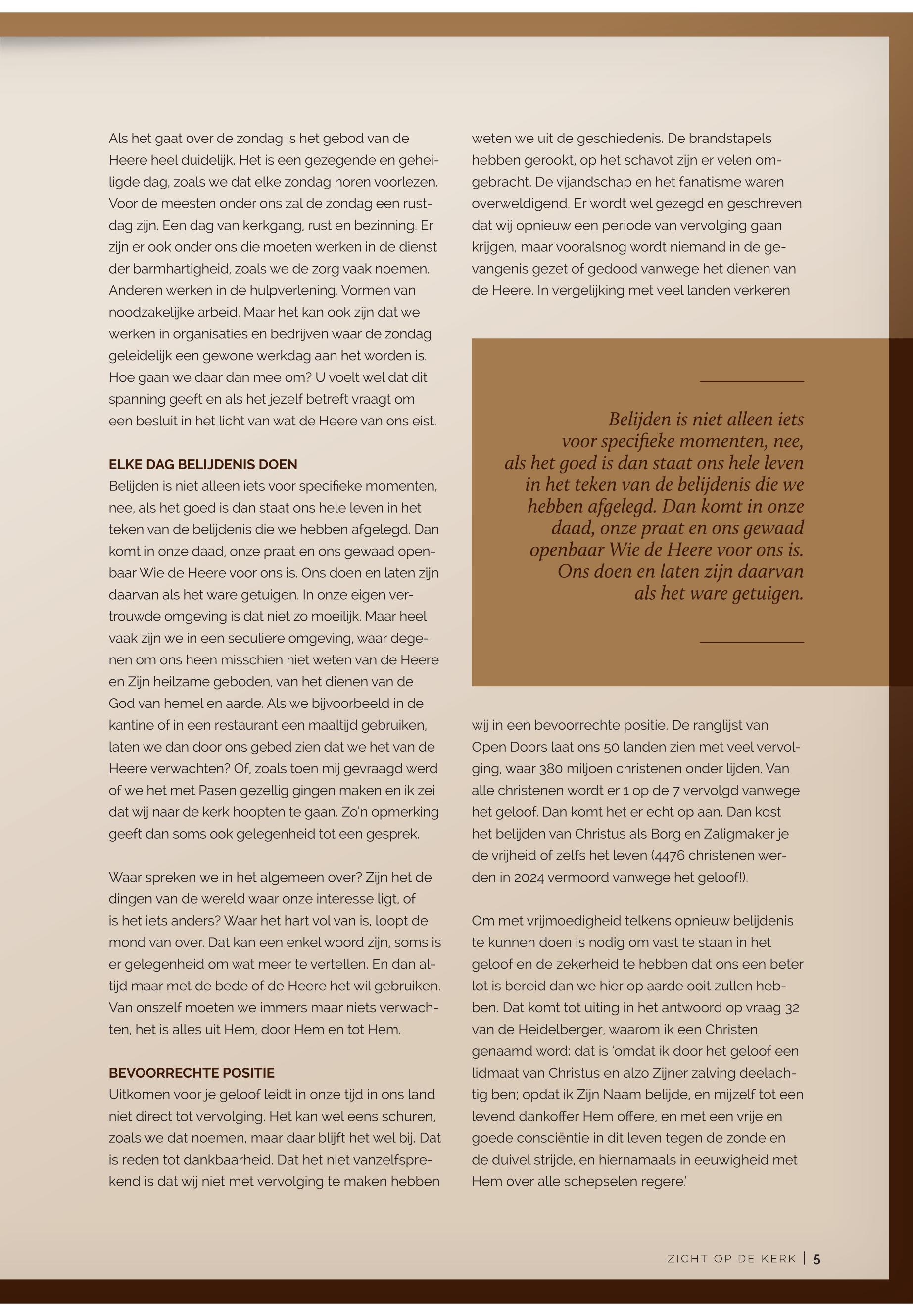 Als het gaat over de zondag is het gebod van de Heere heel duidelijk. Het is een gezegende en geheiligde dag, zoals we dat elke zondag horen voorlezen. Voor de meesten onder ons zal de zondag een rustdag zijn. Een dag van kerkgang, rust en bezinning. Er zijn er ook onder ons die moeten werken in de dienst der barmhartigheid, zoals we de zorg vaak noemen. Anderen werken in de hulpverlening. Vormen van noodzakelijke arbeid. Maar het kan ook zijn dat we werken in organisaties en bedrijven waar de zondag geleidelijk een gewone werkdag aan het worden is. Hoe gaan we daar dan mee om? U voelt wel dat dit spanning geeft en als het jezelf betreft vraagt om een besluit in het licht van wat de Heere van ons eist.

ELKE DAG BELIJDENIS DOEN

Belijden is niet alleen iets voor specifieke momenten, nee, als het goed is dan staat ons hele leven in het teken van de belijdenis die we hebben afgelegd. Dan komt in onze daad, onze praat en ons gewaad openbaar Wie de Heere voor ons is. Ons doen en laten zijn daarvan als het ware getuigen. In onze eigen vertrouwde omgeving is dat niet zo moeilijk. Maar heel vaak zijn we in een seculiere omgeving, waar degenen om ons heen misschien niet weten van de Heere en Zijn heilzame geboden, van het dienen van de God van hemel en aarde. Als we bijvoorbeeld in de kantine of in een restaurant een maaltijd gebruiken, laten we dan door ons gebed zien dat we het van de Heere verwachten? Of, zoals toen mij gevraagd werd of we het met Pasen gezellig gingen maken en ik zei dat wij naar de kerk hoopten te gaan. Zo'n opmerking geeft dan soms ook gelegenheid tot een gesprek.

Waar spreken we in het algemeen over? Zijn het de dingen van de wereld waar onze interesse ligt, of is het iets anders? Waar het hart vol van is, loopt de mond van over. Dat kan een enkel woord zijn, soms is er gelegenheid om wat meer te vertellen. En dan altijd maar met de bede of de Heere het wil gebruiken. Van onszelf moeten we immers maar niets verwachten, het is alles uit Hem, door Hem en tot Hem.

BEVOORRECHTE POSITIE

Uitkomen voor je geloof leidt in onze tijd in ons land niet direct tot vervolging. Het kan wel eens schuren, zoals we dat noemen, maar daar blijft het wel bij. Dat is reden tot dankbaarheid. Dat het niet vanzelfsprekend is dat wij niet met vervolging te maken hebben weten we uit de geschiedenis. De brandstapels hebben gerookt, op het schavot zijn er velen omgebracht. De vijandschap en het fanatisme waren overweldigend. Er wordt wel gezegd en geschreven dat wij opnieuw een periode van vervolging gaan krijgen, maar vooralsnog wordt niemand in de gevangenis gezet of gedood vanwege het dienen van de Heere. In vergelijking met veel landen verkeren

Belijden is niet alleen iets voor specifieke momenten, nee, als het goed is dan staat ons hele leven in het teken van de belijdenis die we hebben afgelegd. Dan komt in onze daad, onze praat en ons gewaad openbaar Wie de Heere voor ons is. Ons doen en laten zijn daarvan als het ware getuigen.

wij in een bevoorrechte positie. De ranglijst van Open Doors laat ons 50 landen zien met veel vervolging, waar 380 miljoen christenen onder lijden. Van alle christenen wordt er 1 op de 7 vervolgd vanwege het geloof. Dan komt het er echt op aan. Dan kost het belijden van Christus als Borg en Zaligmaker je de vrijheid of zelfs het leven (4476 christenen werden in 2024 vermoord vanwege het geloof!).

Om met vrijmoedigheid telkens opnieuw belijdenis te kunnen doen is nodig om vast te staan in het geloof en de zekerheid te hebben dat ons een beter lot is bereid dan we hier op aarde ooit zullen hebben. Dat komt tot uiting in het antwoord op vraag 32 van de Heidelberger, waarom ik een Christen genaamd word: dat is 'omdat ik door het geloof een lidmaat van Christus en alzo Zijner zalving deelachtig ben; opdat ik Zijn Naam belijde, en mijzelf tot een levend dankoffer Hem offere, en met een vrije en goede consciëntie in dit leven tegen de zonde en de duivel strijde, en hiernamaals in eeuwigheid met Hem over alle schepselen regere.'

ZICHT OP DE KERK | 5